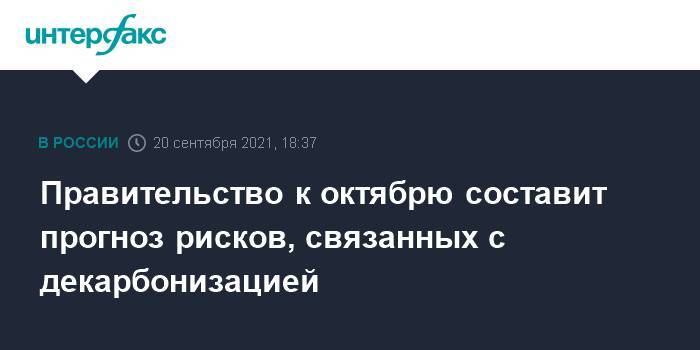 интерфакс

В РОССИИ 20 сентября 2021, 18:37

Правительство к октябрю составит прогноз рисков, связанных с декарбонизацией